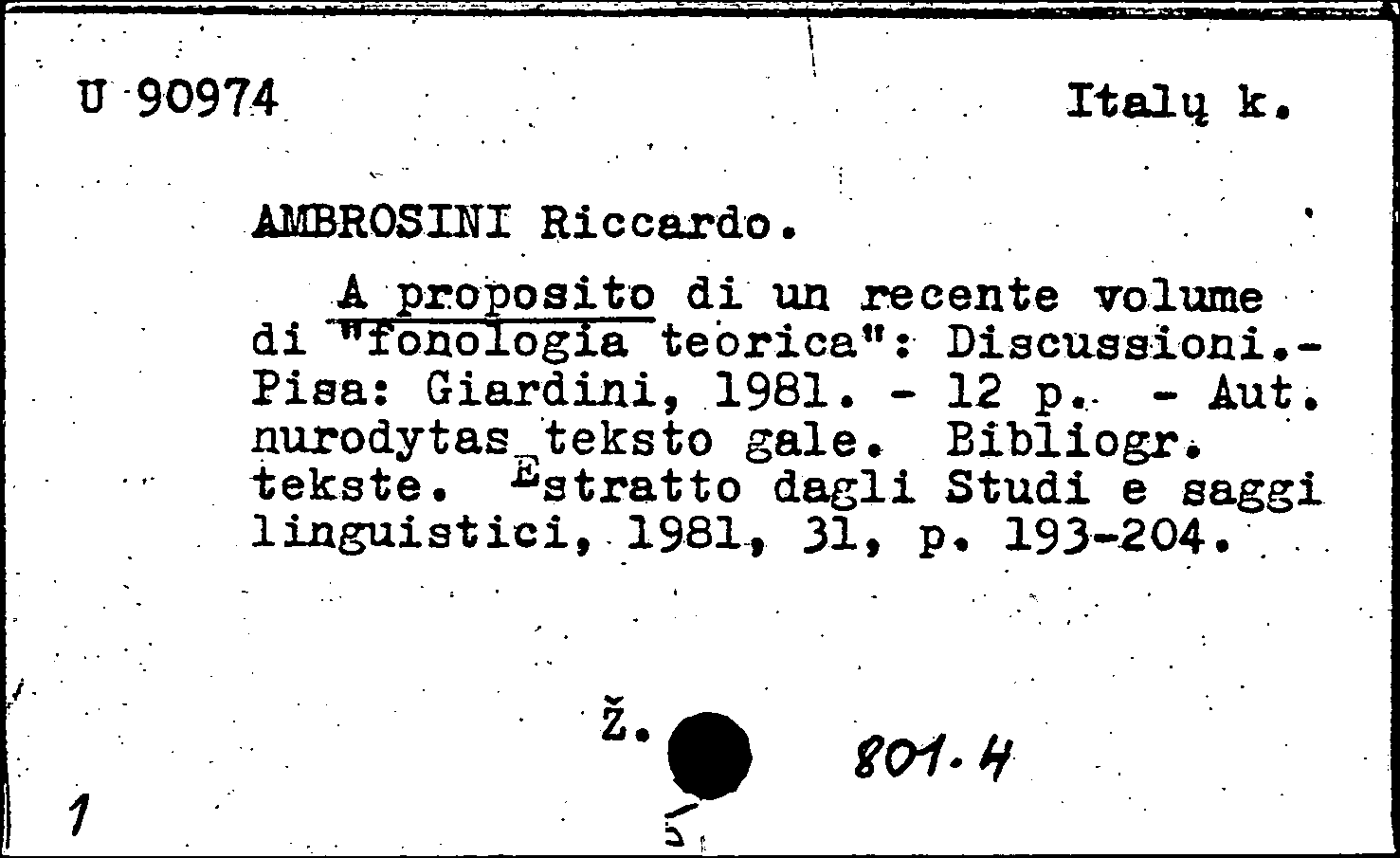 U 90974

Italų k.

AMBROSINI Riccardo.

A proposito di un recente volume di "fonologia teorica": Discussioni.- Pisa: Giardini, 1981. - 12 p. - Aut. nurodytas teksto gale. Bibliogr. tekste. Estratto dagli Studi e saggi linguistici, 1981, 31, p. 193-204.

Ž.

801.4

1

5